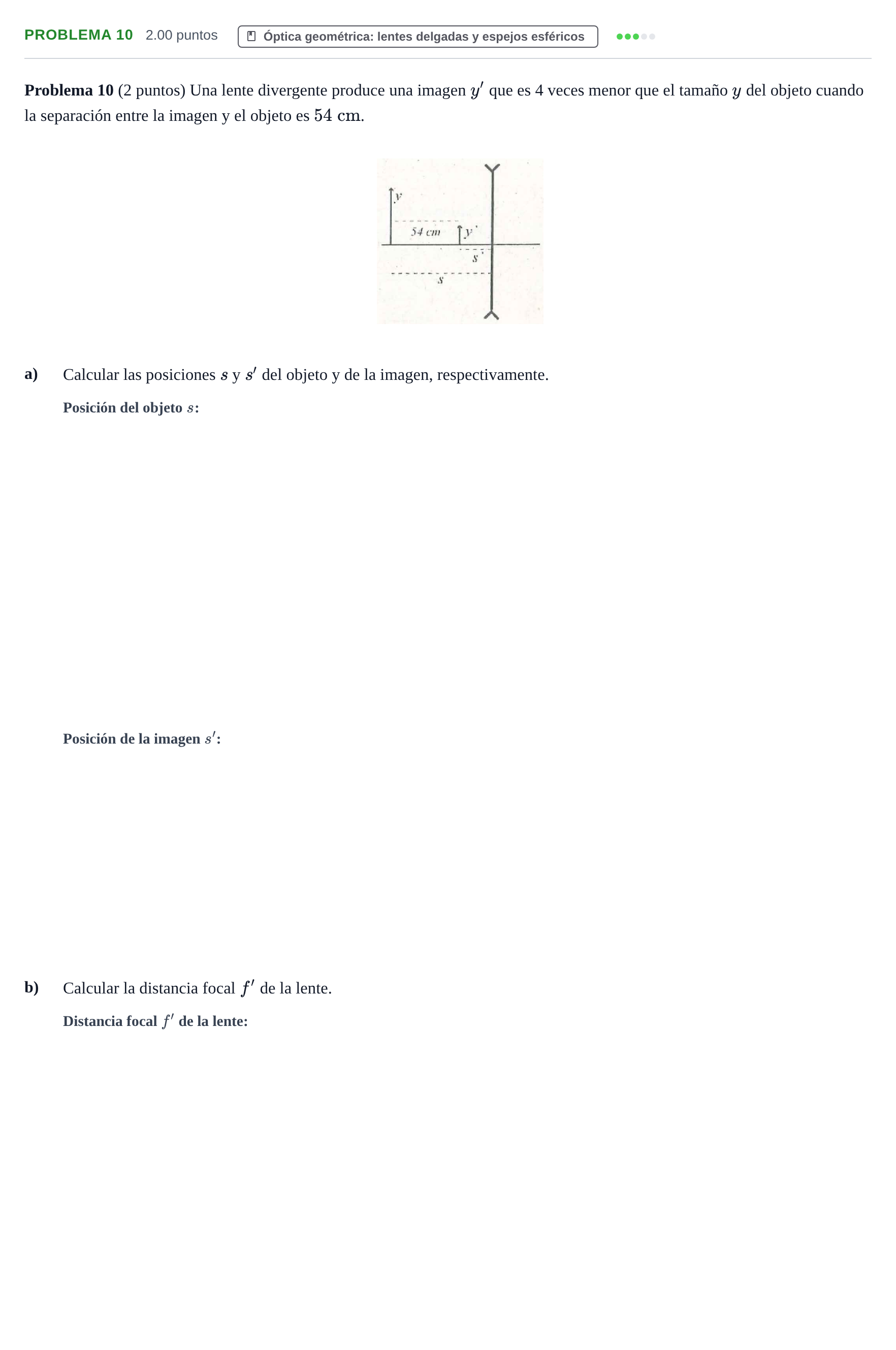 PROBLEMA 10 2.00 puntos Óptica geométrica: lentes delgadas y espejos esféricos

Problema 10 (2 puntos) Una lente divergente produce una imagen $y'$ que es 4 veces menor que el tamaño $y$ del objeto cuando la separación entre la imagen y el objeto es $54$ cm.

y
54 cm
y'
s'
s

a) Calcular las posiciones $s$ y $s'$ del objeto y de la imagen, respectivamente.

Posición del objeto $s$:

Posición de la imagen $s'$:

b) Calcular la distancia focal $f'$ de la lente.

Distancia focal $f'$ de la lente: